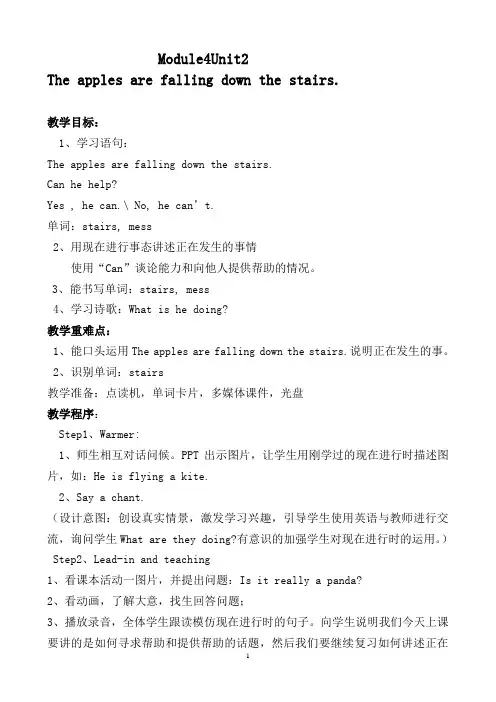 Module4Unit2
The apples are falling down the stairs.

教学目标：
1、学习语句：
The apples are falling down the stairs.
Can he help?
Yes , he can.\ No, he can’t.
单词：stairs, mess
2、用现在进行事态讲述正在发生的事情
使用“Can”谈论能力和向他人提供帮助的情况。
3、能书写单词：stairs, mess
4、学习诗歌：What is he doing?
教学重难点：
1、能口头运用 The apples are falling down the stairs.说明正在发生的事。
2、识别单词：stairs
教学准备：点读机，单词卡片，多媒体课件，光盘
教学程序：
Step1、Warmer:
1、师生相互对话问候。PPT 出示图片，让学生用刚学过的现在进行时描述图片，如：He is flying a kite.
2、Say a chant.
（设计意图：创设真实情景，激发学习兴趣，引导学生使用英语与教师进行交流，询问学生 What are they doing?有意识的加强学生对现在进行时的运用。）
Step2、Lead-in and teaching
1、看课本活动一图片，并提出问题：Is it really a panda?
2、看动画，了解大意，找生回答问题；
3、播放录音，全体学生跟读模仿现在进行时的句子。向学生说明我们今天上课要讲的是如何寻求帮助和提供帮助的话题，然后我们要继续复习如何讲述正在
1